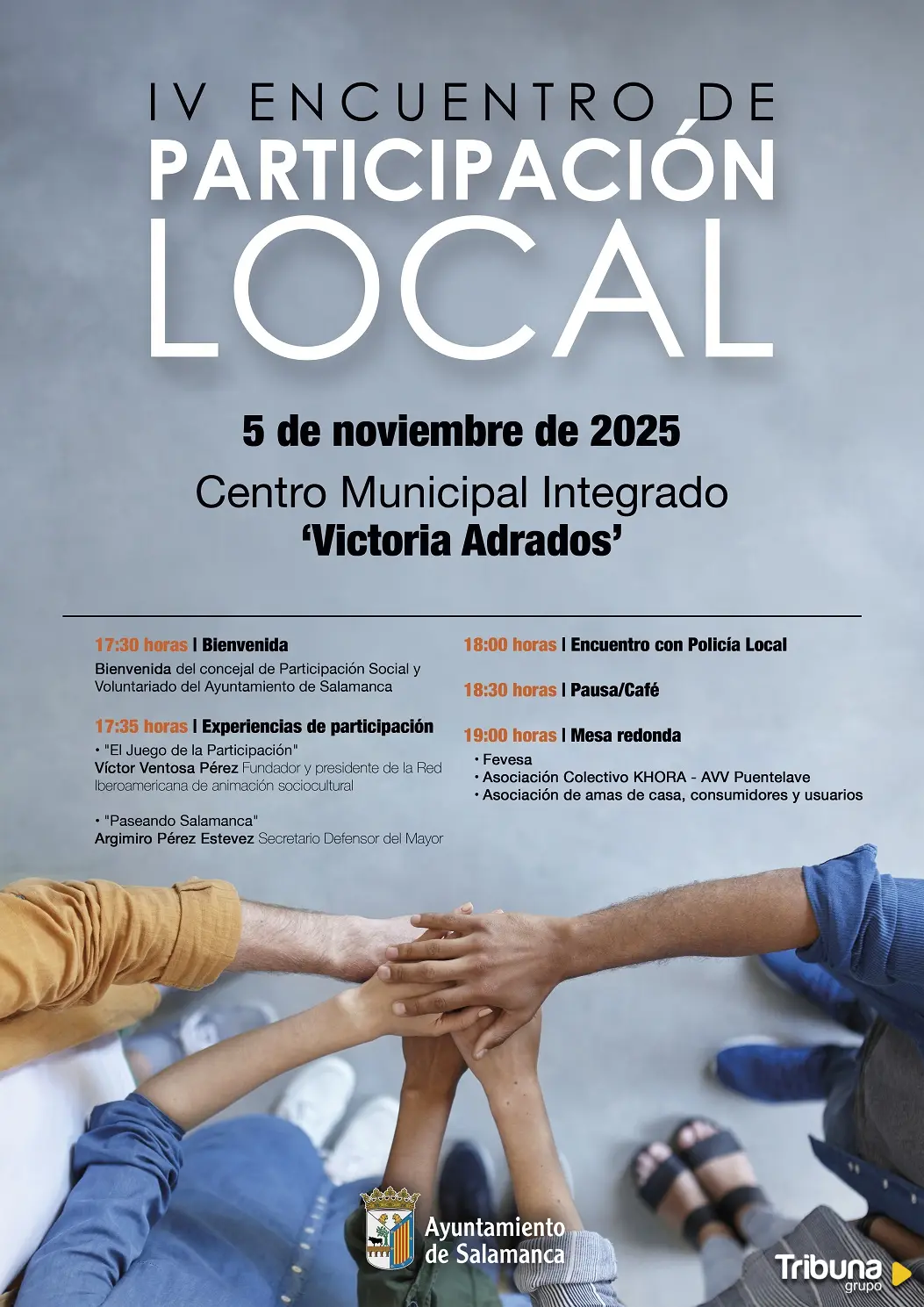 IV ENCUENTRO DE
PARTICIPACIÓN
LOCAL

5 de noviembre de 2025

Centro Municipal Integrado
'Victoria Adrados'

17:30 horas | Bienvenida
Bienvenida del concejal de Participación Social y Voluntariado del Ayuntamiento de Salamanca

17:35 horas | Experiencias de participación
• "El Juego de la Participación"
Víctor Ventosa Pérez Fundador y presidente de la Red Iberoamericana de animación sociocultural

• "Paseando Salamanca"
Argimiro Pérez Estevez Secretario Defensor del Mayor

18:00 horas | Encuentro con Policía Local

18:30 horas | Pausa/Café

19:00 horas | Mesa redonda
• Fevesa
• Asociación Colectivo KHORA - AVV Puentelave
• Asociación de amas de casa, consumidores y usuarios

Ayuntamiento de Salamanca

Tribuna grupo